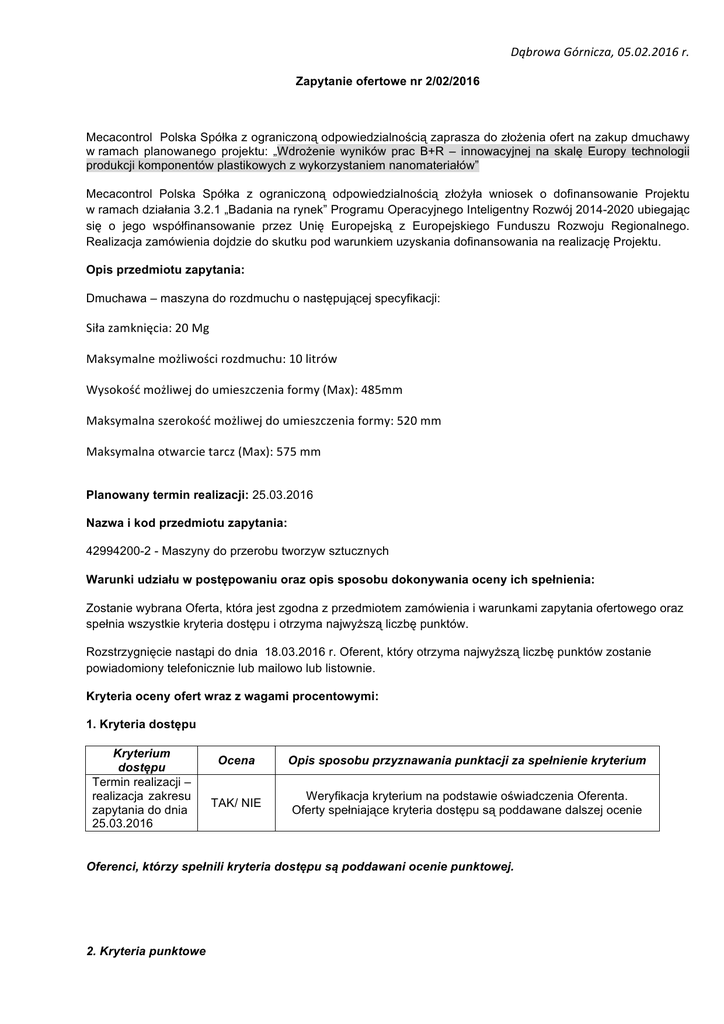 Dąbrowa Górnicza, 05.02.2016 r.

Zapytanie ofertowe nr 2/02/2016

Mecacontrol Polska Spółka z ograniczoną odpowiedzialnością zaprasza do złożenia ofert na zakup dmuchawy w ramach planowanego projektu: „Wdrożenie wyników prac B+R – innowacyjnej na skalę Europy technologii produkcji komponentów plastikowych z wykorzystaniem nanomateriałów"

Mecacontrol Polska Spółka z ograniczoną odpowiedzialnością złożyła wniosek o dofinansowanie Projektu w ramach działania 3.2.1 „Badania na rynek" Programu Operacyjnego Inteligentny Rozwój 2014-2020 ubiegając się o jego współfinansowanie przez Unię Europejską z Europejskiego Funduszu Rozwoju Regionalnego. Realizacja zamówienia dojdzie do skutku pod warunkiem uzyskania dofinansowania na realizację Projektu.

Opis przedmiotu zapytania:

Dmuchawa – maszyna do rozdmuchu o następującej specyfikacji:

Siła zamknięcia: 20 Mg

Maksymalne możliwości rozdmuchu: 10 litrów

Wysokość możliwej do umieszczenia formy (Max): 485mm

Maksymalna szerokość możliwej do umieszczenia formy: 520 mm

Maksymalna otwarcie tarcz (Max): 575 mm

Planowany termin realizacji: 25.03.2016

Nazwa i kod przedmiotu zapytania:

42994200-2 - Maszyny do przerobu tworzyw sztucznych

Warunki udziału w postępowaniu oraz opis sposobu dokonywania oceny ich spełnienia:

Zostanie wybrana Oferta, która jest zgodna z przedmiotem zamówienia i warunkami zapytania ofertowego oraz spełnia wszystkie kryteria dostępu i otrzyma najwyższą liczbę punktów.

Rozstrzygnięcie nastąpi do dnia 18.03.2016 r. Oferent, który otrzyma najwyższą liczbę punktów zostanie powiadomiony telefonicznie lub mailowo lub listownie.

Kryteria oceny ofert wraz z wagami procentowymi:

1. Kryteria dostępu

| Kryterium dostępu | Ocena | Opis sposobu przyznawania punktacji za spełnienie kryterium |
|---|---|---|
| Termin realizacji – realizacja zakresu zapytania do dnia 25.03.2016 | TAK/ NIE | Weryfikacja kryterium na podstawie oświadczenia Oferenta. Oferty spełniające kryteria dostępu są poddawane dalszej ocenie |

Oferenci, którzy spełnili kryteria dostępu są poddawani ocenie punktowej.

2. Kryteria punktowe